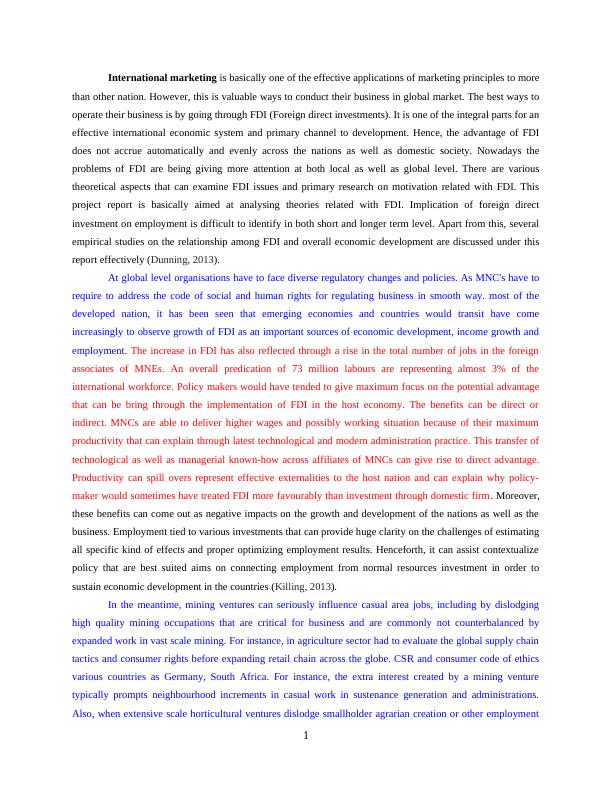 International marketing is basically one of the effective applications of marketing principles to more than other nation. However, this is valuable ways to conduct their business in global market. The best ways to operate their business is by going through FDI (Foreign direct investments). It is one of the integral parts for an effective international economic system and primary channel to development. Hence, the advantage of FDI does not accrue automatically and evenly across the nations as well as domestic society. Nowadays the problems of FDI are being giving more attention at both local as well as global level. There are various theoretical aspects that can examine FDI issues and primary research on motivation related with FDI. This project report is basically aimed at analysing theories related with FDI. Implication of foreign direct investment on employment is difficult to identify in both short and longer term level. Apart from this, several empirical studies on the relationship among FDI and overall economic development are discussed under this report effectively (Dunning, 2013).

At global level organisations have to face diverse regulatory changes and policies. As MNC's have to require to address the code of social and human rights for regulating business in smooth way. most of the developed nation, it has been seen that emerging economies and countries would transit have come increasingly to observe growth of FDI as an important sources of economic development, income growth and employment. The increase in FDI has also reflected through a rise in the total number of jobs in the foreign associates of MNEs. An overall predication of 73 million labours are representing almost 3% of the international workforce. Policy makers would have tended to give maximum focus on the potential advantage that can be bring through the implementation of FDI in the host economy. The benefits can be direct or indirect. MNCs are able to deliver higher wages and possibly working situation because of their maximum productivity that can explain through latest technological and modern administration practice. This transfer of technological as well as managerial known-how across affiliates of MNCs can give rise to direct advantage. Productivity can spill overs represent effective externalities to the host nation and can explain why policy-maker would sometimes have treated FDI more favourably than investment through domestic firm. Moreover, these benefits can come out as negative impacts on the growth and development of the nations as well as the business. Employment tied to various investments that can provide huge clarity on the challenges of estimating all specific kind of effects and proper optimizing employment results. Henceforth, it can assist contextualize policy that are best suited aims on connecting employment from normal resources investment in order to sustain economic development in the countries (Killing, 2013).

In the meantime, mining ventures can seriously influence casual area jobs, including by dislodging high quality mining occupations that are critical for business and are commonly not counterbalanced by expanded work in vast scale mining. For instance, in agriculture sector had to evaluate the global supply chain tactics and consumer rights before expanding retail chain across the globe. CSR and consumer code of ethics various countries as Germany, South Africa. For instance, the extra interest created by a mining venture typically prompts neighbourhood increments in casual work in sustenance generation and administrations. Also, when extensive scale horticultural ventures dislodge smallholder agrarian creation or other employment

1